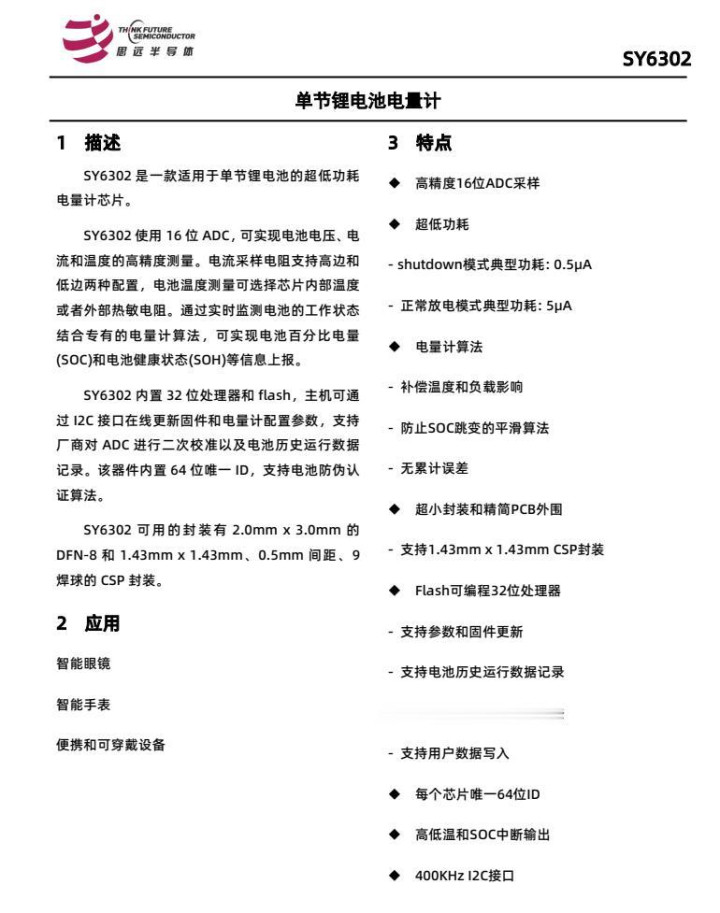 THINK FUTURE SEMICONDUCTOR
思远半导体

SY6302

单节锂电池电量计

1 描述

SY6302 是一款适用于单节锂电池的超低功耗电量计芯片。

SY6302 使用 16 位 ADC，可实现电池电压、电流和温度的高精度测量。电流采样电阻支持高边和低边两种配置，电池温度测量可选择芯片内部温度或者外部热敏电阻。通过实时监测电池的工作状态结合专有的电量计算法，可实现电池百分比电量(SOC)和电池健康状态(SOH)等信息上报。

SY6302 内置 32 位处理器和 flash，主机可通过 I2C 接口在线更新固件和电量计配置参数，支持厂商对 ADC 进行二次校准以及电池历史运行数据记录。该器件内置 64 位唯一 ID，支持电池防伪认证算法。

SY6302 可用的封装有 2.0mm x 3.0mm 的 DFN-8 和 1.43mm x 1.43mm、0.5mm 间距、9 焊球的 CSP 封装。

2 应用

智能眼镜

智能手表

便携和可穿戴设备

3 特点

◆ 高精度16位ADC采样

◆ 超低功耗

- shutdown模式典型功耗: 0.5μA

- 正常放电模式典型功耗: 5μA

◆ 电量计算法

- 补偿温度和负载影响

- 防止SOC跳变的平滑算法

- 无累计误差

◆ 超小封装和精简PCB外围

- 支持1.43mm x 1.43mm CSP封装

◆ Flash可编程32位处理器

- 支持参数和固件更新

- 支持电池历史运行数据记录

- 支持用户数据写入

◆ 每个芯片唯一64位ID

◆ 高低温和SOC中断输出

◆ 400KHz I2C接口